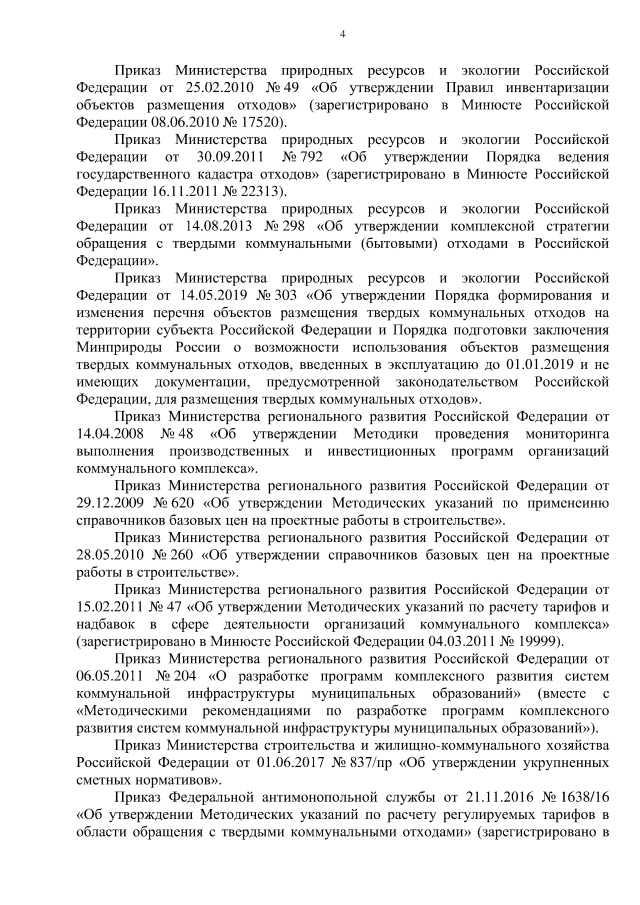 4

Приказ Министерства природных ресурсов и экологии Российской Федерации от 25.02.2010 № 49 «Об утверждении Правил инвентаризации объектов размещения отходов» (зарегистрировано в Минюсте Российской Федерации 08.06.2010 № 17520).

Приказ Министерства природных ресурсов и экологии Российской Федерации от 30.09.2011 № 792 «Об утверждении Порядка ведения государственного кадастра отходов» (зарегистрировано в Минюсте Российской Федерации 16.11.2011 № 22313).

Приказ Министерства природных ресурсов и экологии Российской Федерации от 14.08.2013 № 298 «Об утверждении комплексной стратегии обращения с твердыми коммунальными (бытовыми) отходами в Российской Федерации».

Приказ Министерства природных ресурсов и экологии Российской Федерации от 14.05.2019 № 303 «Об утверждении Порядка формирования и изменения перечня объектов размещения твердых коммунальных отходов на территории субъекта Российской Федерации и Порядка подготовки заключения Минприроды России о возможности использования объектов размещения твердых коммунальных отходов, введенных в эксплуатацию до 01.01.2019 и не имеющих документации, предусмотренной законодательством Российской Федерации, для размещения твердых коммунальных отходов».

Приказ Министерства регионального развития Российской Федерации от 14.04.2008 № 48 «Об утверждении Методики проведения мониторинга выполнения производственных и инвестиционных программ организаций коммунального комплекса».

Приказ Министерства регионального развития Российской Федерации от 29.12.2009 № 620 «Об утверждении Методических указаний по применению справочников базовых цен на проектные работы в строительстве».

Приказ Министерства регионального развития Российской Федерации от 28.05.2010 № 260 «Об утверждении справочников базовых цен на проектные работы в строительстве».

Приказ Министерства регионального развития Российской Федерации от 15.02.2011 № 47 «Об утверждении Методических указаний по расчету тарифов и надбавок в сфере деятельности организаций коммунального комплекса» (зарегистрировано в Минюсте Российской Федерации 04.03.2011 № 19999).

Приказ Министерства регионального развития Российской Федерации от 06.05.2011 № 204 «О разработке программ комплексного развития систем коммунальной инфраструктуры муниципальных образований» (вместе с «Методическими рекомендациями по разработке программ комплексного развития систем коммунальной инфраструктуры муниципальных образований»).

Приказ Министерства строительства и жилищно-коммунального хозяйства Российской Федерации от 01.06.2017 № 837/пр «Об утверждении укрупненных сметных нормативов».

Приказ Федеральной антимонопольной службы от 21.11.2016 № 1638/16 «Об утверждении Методических указаний по расчету регулируемых тарифов в области обращения с твердыми коммунальными отходами» (зарегистрировано в